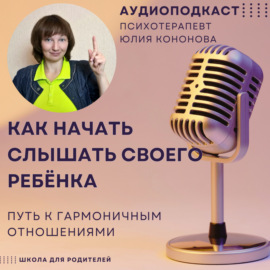 АУДИОПОДКАСТ
ПСИХОТЕРАПЕВТ
ЮЛИЯ КОНОНОВА

КАК НАЧАТЬ СЛЫШАТЬ СВОЕГО РЕБЁНКА

ПУТЬ К ГАРМОНИЧНЫМ ОТНОШЕНИЯМИ

ШКОЛА ДЛЯ РОДИТЕЛЕЙ